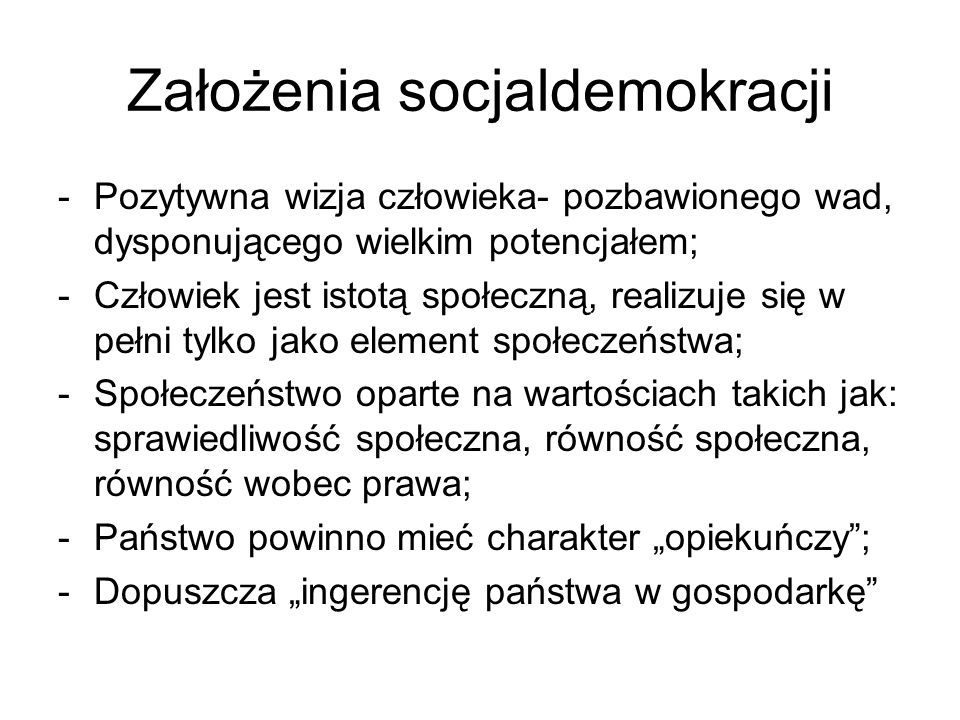 Założenia socjaldemokracji

- Pozytywna wizja człowieka- pozbawionego wad, dysponującego wielkim potencjałem;
- Człowiek jest istotą społeczną, realizuje się w pełni tylko jako element społeczeństwa;
- Społeczeństwo oparte na wartościach takich jak: sprawiedliwość społeczna, równość społeczna, równość wobec prawa;
- Państwo powinno mieć charakter „opiekuńczy”;
- Dopuszcza „ingerencję państwa w gospodarkę”